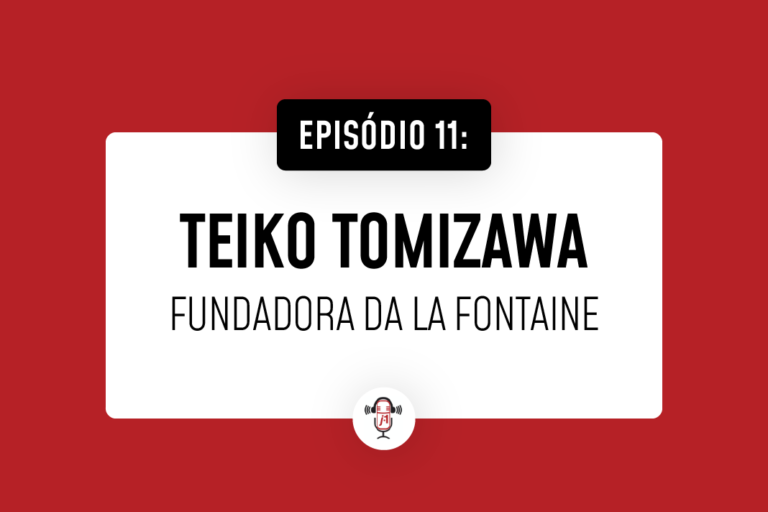 EPISÓDIO 11:

TEIKO TOMIZAWA

FUNDADORA DA LA FONTAINE